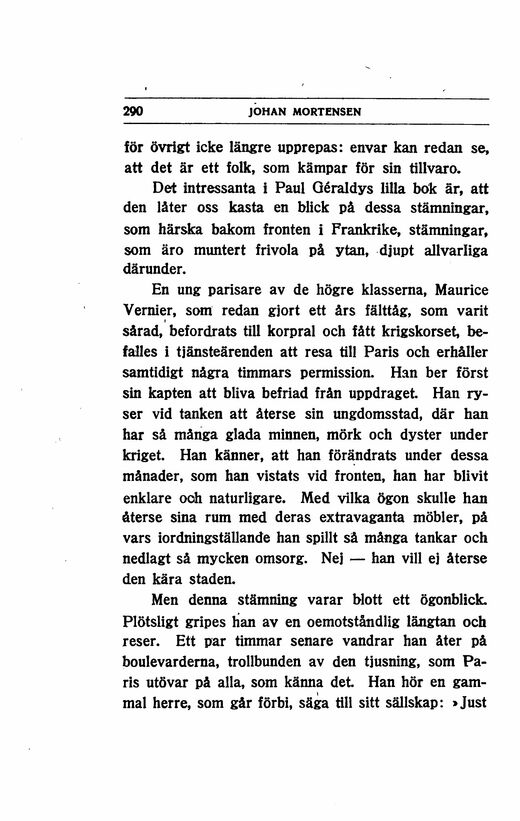 290 JOHAN MORTENSEN

för övrigt icke längre upprepas: envar kan redan se, att det är ett folk, som kämpar för sin tillvaro.

Det intressanta i Paul Géraldys lilla bok är, att den låter oss kasta en blick på dessa stämningar, som härska bakom fronten i Frankrike, stämningar, som äro muntert frivola på ytan, djupt allvarliga därunder.

En ung parisare av de högre klasserna, Maurice Vernier, som redan gjort ett års fälttåg, som varit sårad, befordrats till korpral och fått krigskorset, befalles i tjänsteärenden att resa till Paris och erhåller samtidigt några timmars permission. Han ber först sin kapten att bliva befriad från uppdraget. Han ryser vid tanken att återse sin ungdomsstad, där han har så många glada minnen, mörk och dyster under kriget. Han känner, att han förändrats under dessa månader, som han vistats vid fronten, han har blivit enklare och naturligare. Med vilka ögon skulle han återse sina rum med deras extravaganta möbler, på vars iordningställande han spillt så många tankar och nedlagt så mycken omsorg. Nej — han vill ej återse den kära staden.

Men denna stämning varar blott ett ögonblick. Plötsligt gripes han av en oemotståndlig längtan och reser. Ett par timmar senare vandrar han åter på boulevarderna, trollbunden av den tjusning, som Paris utövar på alla, som känna det. Han hör en gammal herre, som går förbi, säga till sitt sällskap: »Just